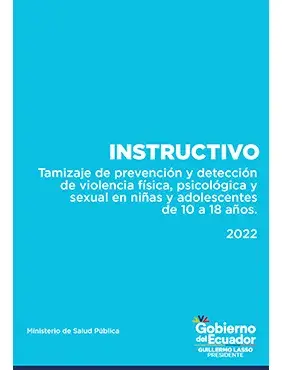 INSTRUCTIVO

Tamizaje de prevención y detección de violencia física, psicológica y sexual en niñas y adolescentes de 10 a 18 años.

2022

Ministerio de Salud Pública

Gobierno del Ecuador
GUILLERMO LASSO
PRESIDENTE